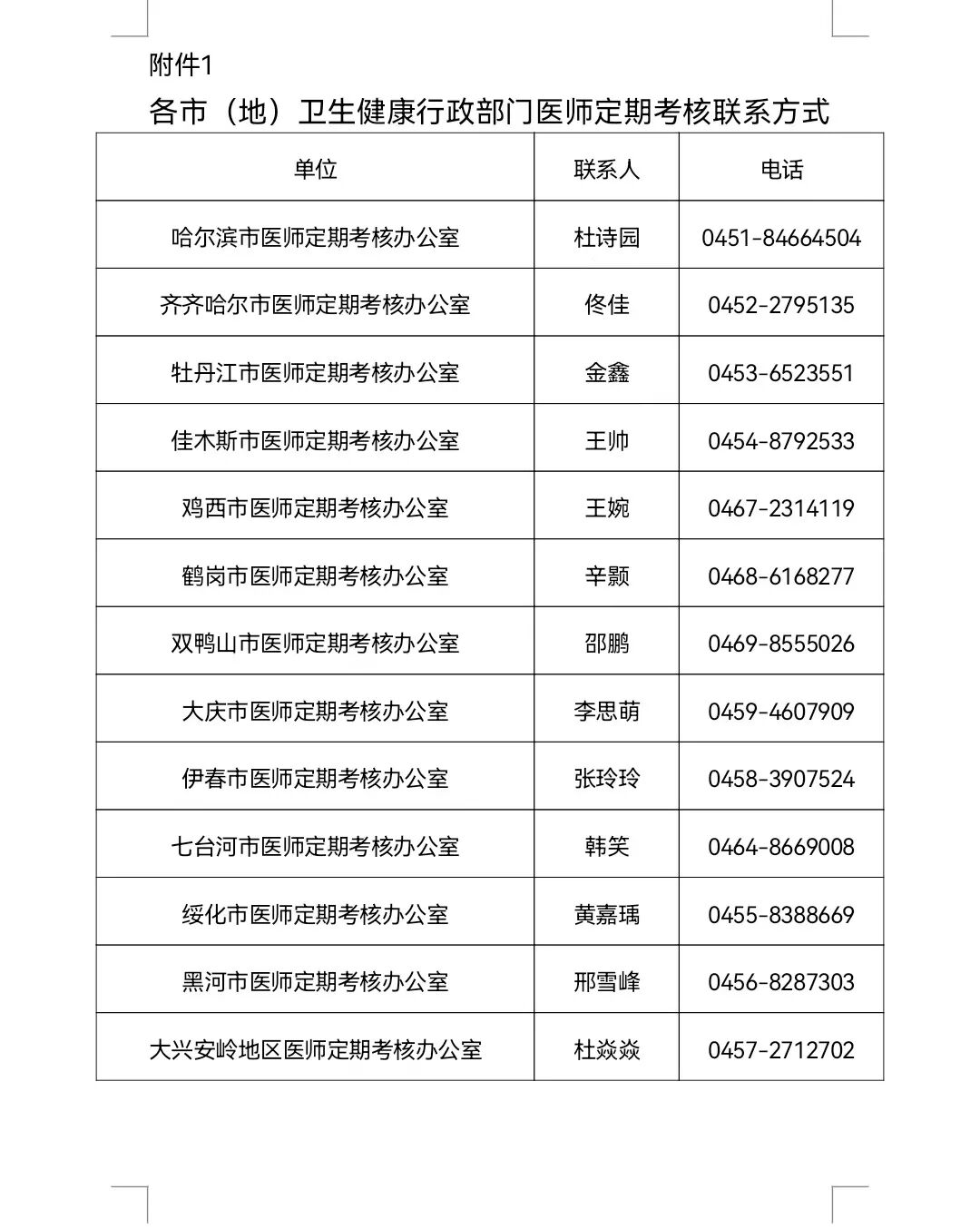 附件1

各市（地）卫生健康行政部门医师定期考核联系方式

| 单位 | 联系人 | 电话 |
|---|---|---|
| 哈尔滨市医师定期考核办公室 | 杜诗园 | 0451-84664504 |
| 齐齐哈尔市医师定期考核办公室 | 佟佳 | 0452-2795135 |
| 牡丹江市医师定期考核办公室 | 金鑫 | 0453-6523551 |
| 佳木斯市医师定期考核办公室 | 王帅 | 0454-8792533 |
| 鸡西市医师定期考核办公室 | 王婉 | 0467-2314119 |
| 鹤岗市医师定期考核办公室 | 辛颢 | 0468-6168277 |
| 双鸭山市医师定期考核办公室 | 邵鹏 | 0469-8555026 |
| 大庆市医师定期考核办公室 | 李思萌 | 0459-4607909 |
| 伊春市医师定期考核办公室 | 张玲玲 | 0458-3907524 |
| 七台河市医师定期考核办公室 | 韩笑 | 0464-8669008 |
| 绥化市医师定期考核办公室 | 黄嘉瑀 | 0455-8388669 |
| 黑河市医师定期考核办公室 | 邢雪峰 | 0456-8287303 |
| 大兴安岭地区医师定期考核办公室 | 杜焱焱 | 0457-2712702 |